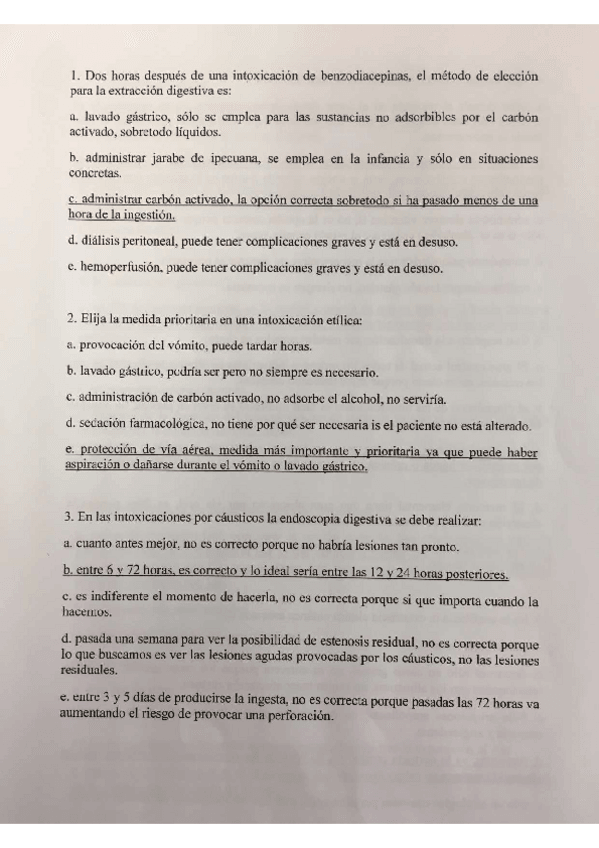 1. Dos horas después de una intoxicación de benzodiacepinas, el método de elección para la extracción digestiva es:

a. lavado gástrico, sólo se emplea para las sustancias no adsorbibles por el carbón activado, sobretodo líquidos.

b. administrar jarabe de ipecuana, se emplea en la infancia y sólo en situaciones concretas.

c. administrar carbón activado, la opción correcta sobretodo si ha pasado menos de una hora de la ingestión.

d. diálisis peritoneal, puede tener complicaciones graves y está en desuso.

e. hemoperfusión, puede tener complicaciones graves y está en desuso.

2. Elija la medida prioritaria en una intoxicación etílica:

a. provocación del vómito, puede tardar horas.

b. lavado gástrico, podría ser pero no siempre es necesario.

c. administración de carbón activado, no adsorbe el alcohol, no serviría.

d. sedación farmacológica, no tiene por qué ser necesaria is el paciente no está alterado.

e. protección de vía aérea, medida más importante y prioritaria ya que puede haber aspiración o dañarse durante el vómito o lavado gástrico.

3. En las intoxicaciones por cáusticos la endoscopia digestiva se debe realizar:

a. cuanto antes mejor, no es correcto porque no habría lesiones tan pronto.

b. entre 6 y 72 horas, es correcto y lo ideal sería entre las 12 y 24 horas posteriores.

c. es indiferente el momento de hacerla, no es correcta porque si que importa cuando la hacemos.

d. pasada una semana para ver la posibilidad de estenosis residual, no es correcta porque lo que buscamos es ver las lesiones agudas provocadas por los cáusticos, no las lesiones residuales.

e. entre 3 y 5 días de producirse la ingesta, no es correcta porque pasadas las 72 horas va aumentando el riesgo de provocar una perforación.